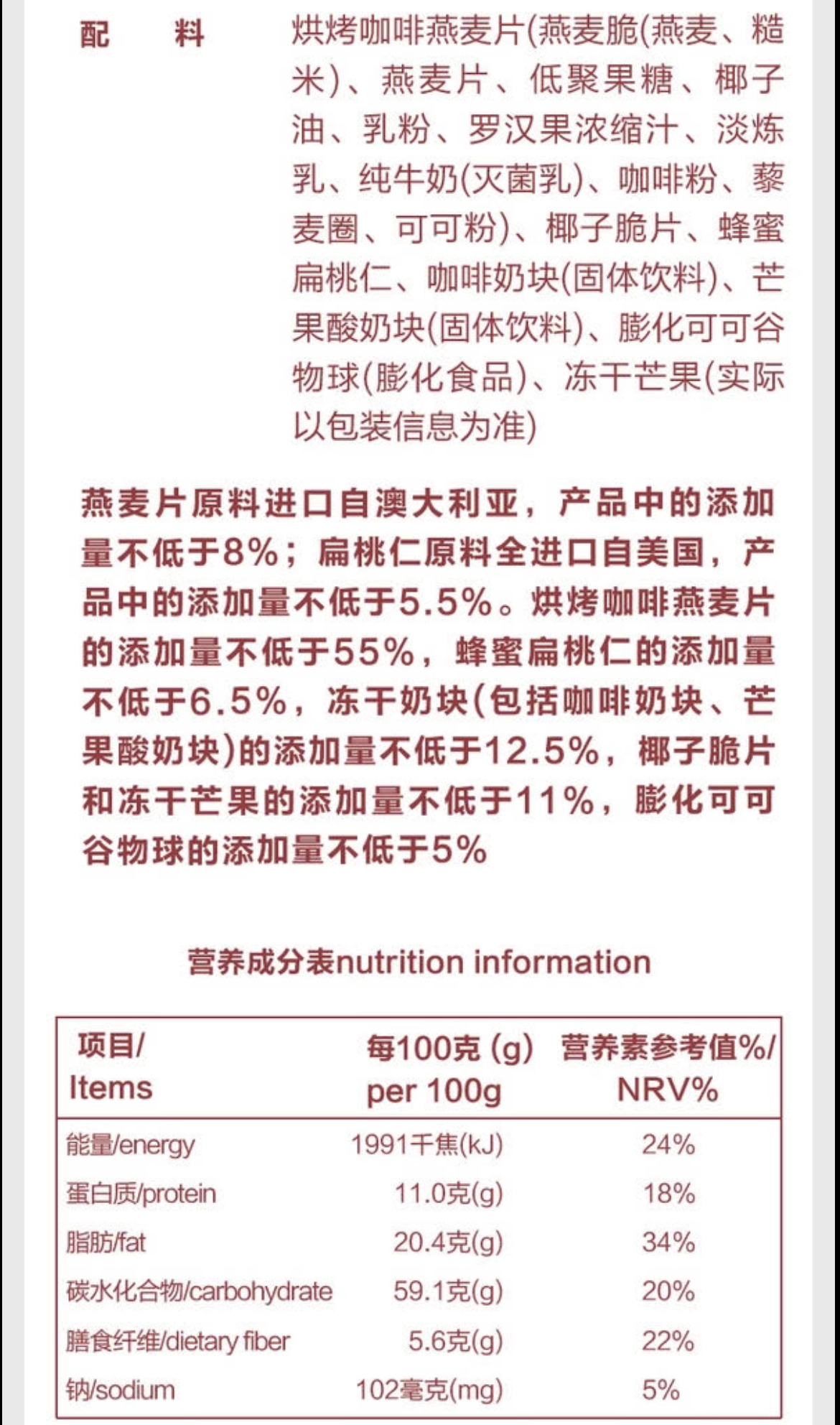 配　料　烘烤咖啡燕麦片(燕麦脆(燕麦、糙米)、燕麦片、低聚果糖、椰子油、乳粉、罗汉果浓缩汁、淡炼乳、纯牛奶(灭菌乳)、咖啡粉、藜麦圈、可可粉)、椰子脆片、蜂蜜扁桃仁、咖啡奶块(固体饮料)、芒果酸奶块(固体饮料)、膨化可可谷物球(膨化食品)、冻干芒果(实际以包装信息为准)

燕麦片原料进口自澳大利亚，产品中的添加量不低于8%；扁桃仁原料全进口自美国，产品中的添加量不低于5.5%。烘烤咖啡燕麦片的添加量不低于55%，蜂蜜扁桃仁的添加量不低于6.5%，冻干奶块(包括咖啡奶块、芒果酸奶块)的添加量不低于12.5%，椰子脆片和冻干芒果的添加量不低于11%，膨化可可谷物球的添加量不低于5%

营养成分表nutrition information

| 项目/ Items | 每100克 (g) per 100g | 营养素参考值%/ NRV% |
|---|---|---|
| 能量/energy | 1991千焦(kJ) | 24% |
| 蛋白质/protein | 11.0克(g) | 18% |
| 脂肪/fat | 20.4克(g) | 34% |
| 碳水化合物/carbohydrate | 59.1克(g) | 20% |
| 膳食纤维/dietary fiber | 5.6克(g) | 22% |
| 钠/sodium | 102毫克(mg) | 5% |